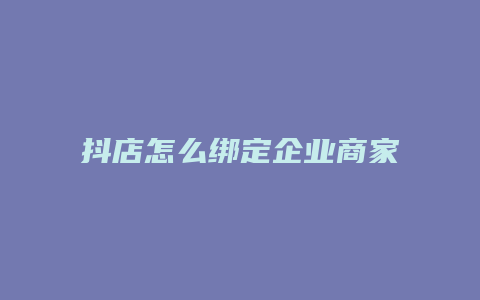 抖店怎么绑定企业商家